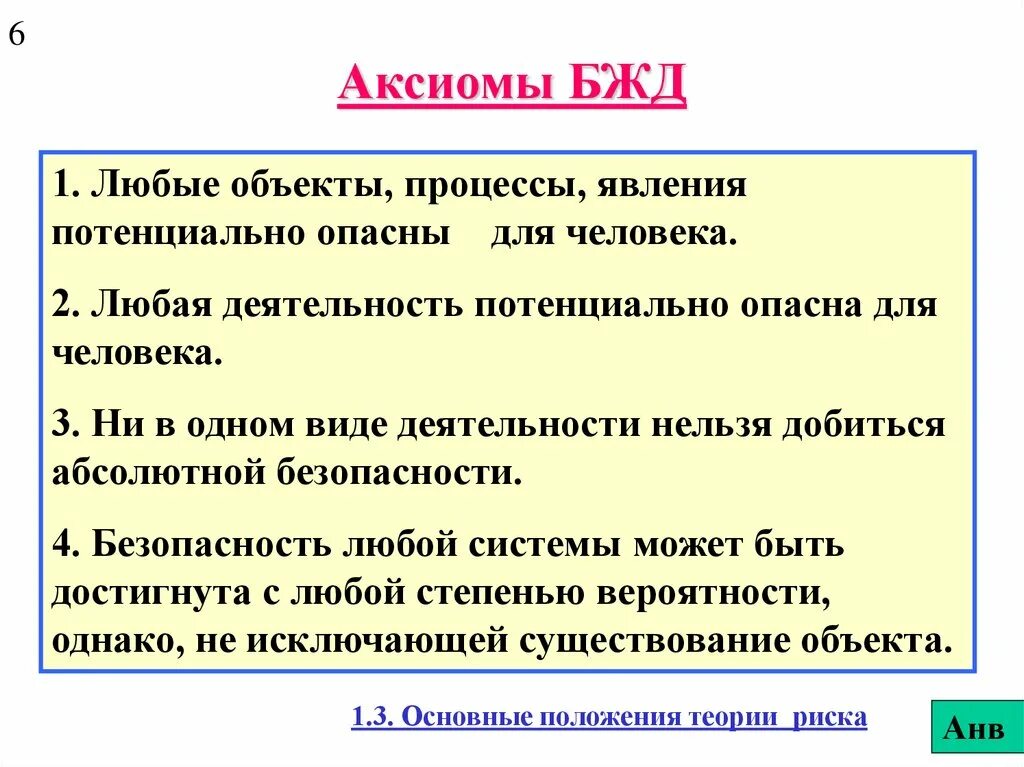 6

Аксиомы БЖД

1. Любые объекты, процессы, явления потенциально опасны для человека.

2. Любая деятельность потенциально опасна для человека.

3. Ни в одном виде деятельности нельзя добиться абсолютной безопасности.

4. Безопасность любой системы может быть достигнута с любой степенью вероятности, однако, не исключающей существование объекта.

1.3. Основные положения теории риска

Анв